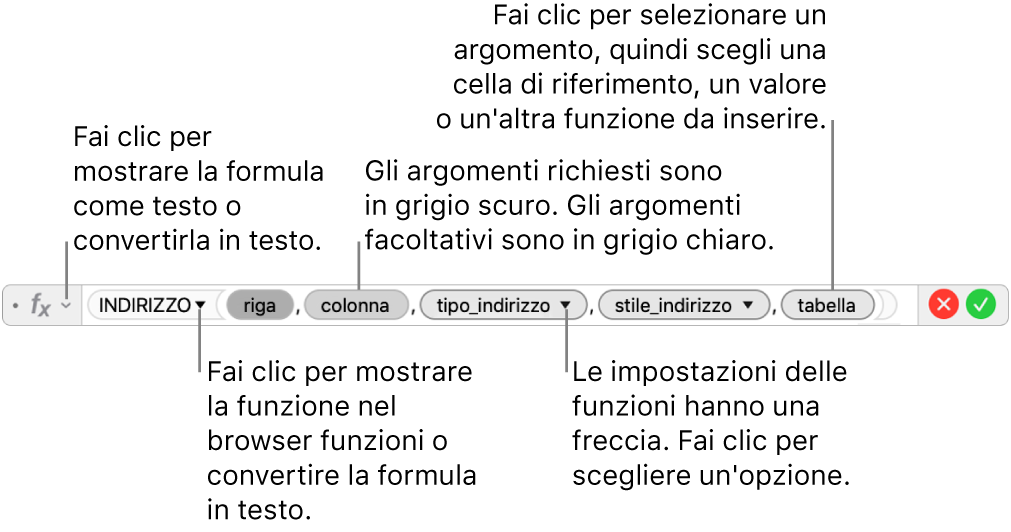 Fai clic per selezionare un argomento, quindi scegli una cella di riferimento, un valore o un'altra funzione da inserire.

Fai clic per mostrare la formula come testo o convertirla in testo.

Gli argomenti richiesti sono in grigio scuro. Gli argomenti facoltativi sono in grigio chiaro.

$f_x$ INDIRIZZO ▾ ( riga , colonna , tipo_indirizzo ▾ , stile_indirizzo ▾ , tabella )

Fai clic per mostrare la funzione nel browser funzioni o convertire la formula in testo.

Le impostazioni delle funzioni hanno una freccia. Fai clic per scegliere un'opzione.